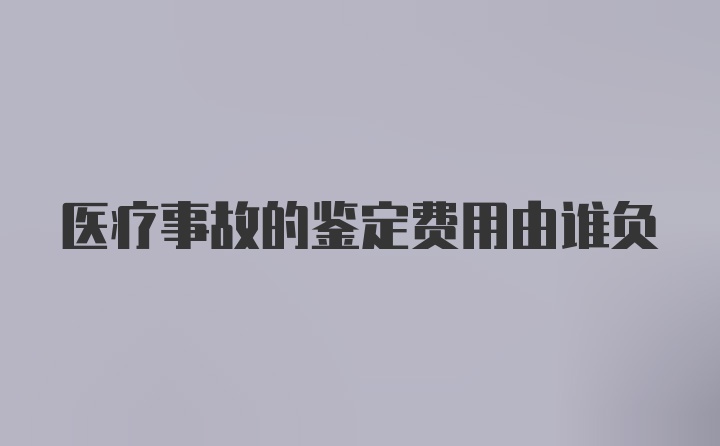 医疗事故的鉴定费用由谁负